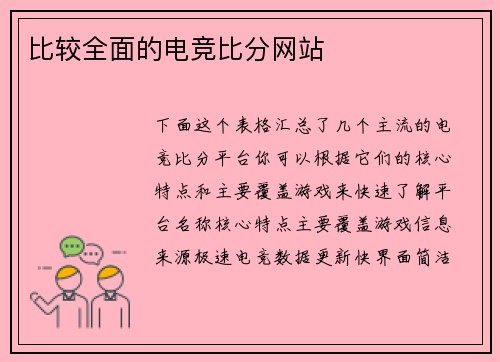 比较全面的电竞比分网站

下面这个表格汇总了几个主流的电竞比分平台你可以根据它们的核心特点和主要覆盖游戏来快速了解平台名称核心特点主要覆盖游戏信息来源极速电竞数据更新快界面简洁